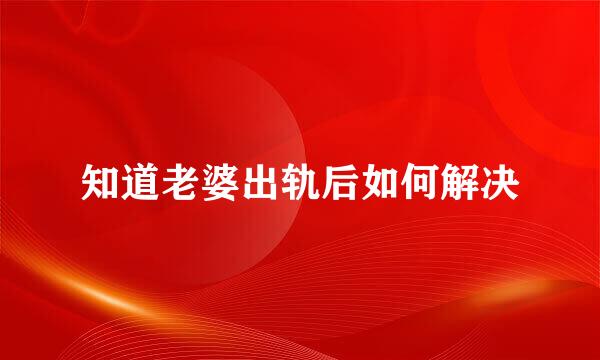 知道老婆出轨后如何解决